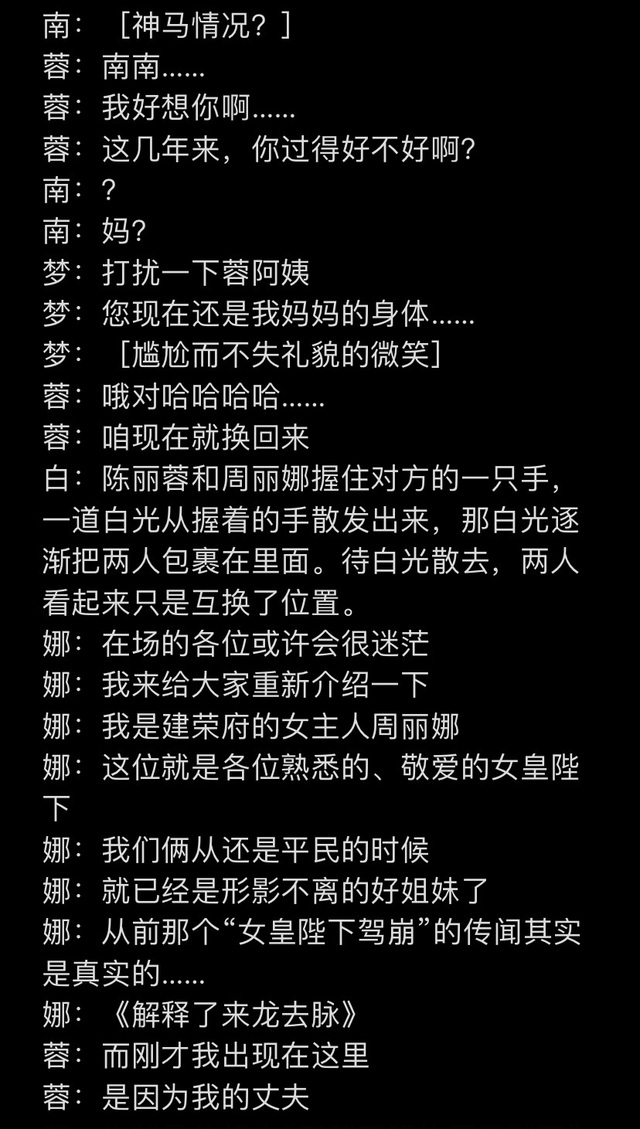 南：［神马情况？］
蓉：南南......
蓉：我好想你啊......
蓉：这几年来，你过得好不好啊?
南：?
南：妈?
梦：打扰一下蓉阿姨
梦：您现在还是我妈妈的身体......
梦：［尴尬而不失礼貌的微笑］
蓉：哦对哈哈哈哈......
蓉：咱现在就换回来
白：陈丽蓉和周丽娜握住对方的一只手，一道白光从握着的手散发出来，那白光逐渐把两人包裹在里面。待白光散去，两人看起来只是互换了位置。
娜：在场的各位或许会很迷茫
娜：我来给大家重新介绍一下
娜：我是建荣府的女主人周丽娜
娜：这位就是各位熟悉的、敬爱的女皇陛下
娜：我们俩从还是平民的时候
娜：就已经是形影不离的好姐妹了
娜：从前那个“女皇陛下驾崩”的传闻其实是真实的......
娜：《解释了来龙去脉》
蓉：而刚才我出现在这里
蓉：是因为我的丈夫